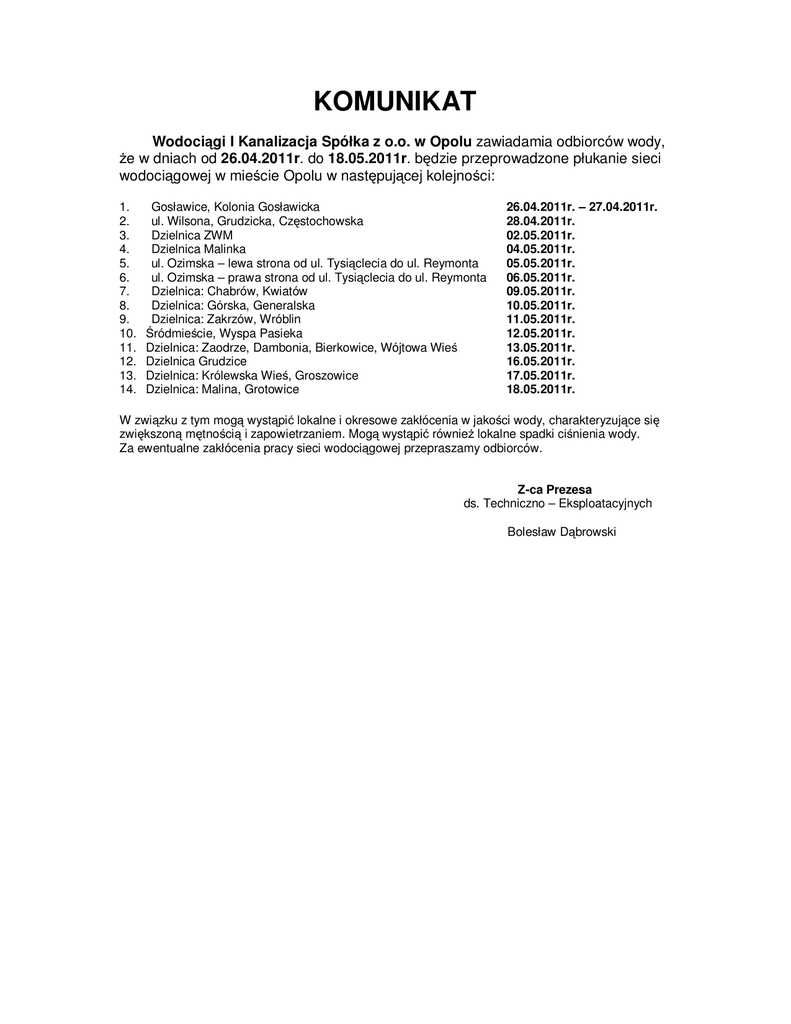 KOMUNIKAT

Wodociągi I Kanalizacja Spółka z o.o. w Opolu zawiadamia odbiorców wody, że w dniach od 26.04.2011r. do 18.05.2011r. będzie przeprowadzone płukanie sieci wodociągowej w mieście Opolu w następującej kolejności:

1. Gosławice, Kolonia Gosławicka 26.04.2011r. – 27.04.2011r.
2. ul. Wilsona, Grudzicka, Częstochowska 28.04.2011r.
3. Dzielnica ZWM 02.05.2011r.
4. Dzielnica Malinka 04.05.2011r.
5. ul. Ozimska – lewa strona od ul. Tysiąclecia do ul. Reymonta 05.05.2011r.
6. ul. Ozimska – prawa strona od ul. Tysiąclecia do ul. Reymonta 06.05.2011r.
7. Dzielnica: Chabrów, Kwiatów 09.05.2011r.
8. Dzielnica: Górska, Generalska 10.05.2011r.
9. Dzielnica: Zakrzów, Wróblin 11.05.2011r.
10. Śródmieście, Wyspa Pasieka 12.05.2011r.
11. Dzielnica: Zaodrze, Dambonia, Bierkowice, Wójtowa Wieś 13.05.2011r.
12. Dzielnica Grudzice 16.05.2011r.
13. Dzielnica: Królewska Wieś, Groszowice 17.05.2011r.
14. Dzielnica: Malina, Grotowice 18.05.2011r.

W związku z tym mogą wystąpić lokalne i okresowe zakłócenia w jakości wody, charakteryzujące się zwiększoną mętnością i zapowietrzaniem. Mogą wystąpić również lokalne spadki ciśnienia wody. Za ewentualne zakłócenia pracy sieci wodociągowej przepraszamy odbiorców.

Z-ca Prezesa
ds. Techniczno – Eksploatacyjnych

Bolesław Dąbrowski